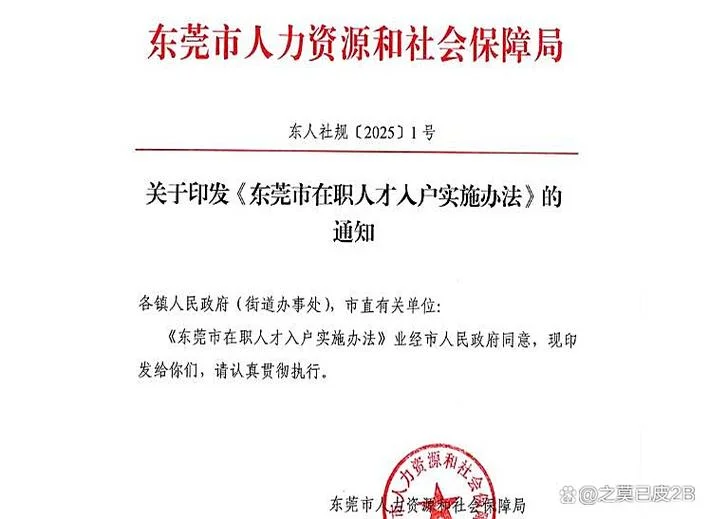 东莞市人力资源和社会保障局

东人社规〔2025〕1号

关于印发《东莞市在职人才入户实施办法》的通知

各镇人民政府（街道办事处），市直有关单位：

《东莞市在职人才入户实施办法》业经市人民政府同意，现印发给你们，请认真贯彻执行。

人力资源和社会

东莞市人力资源和社会保障局

@之莫已度2B